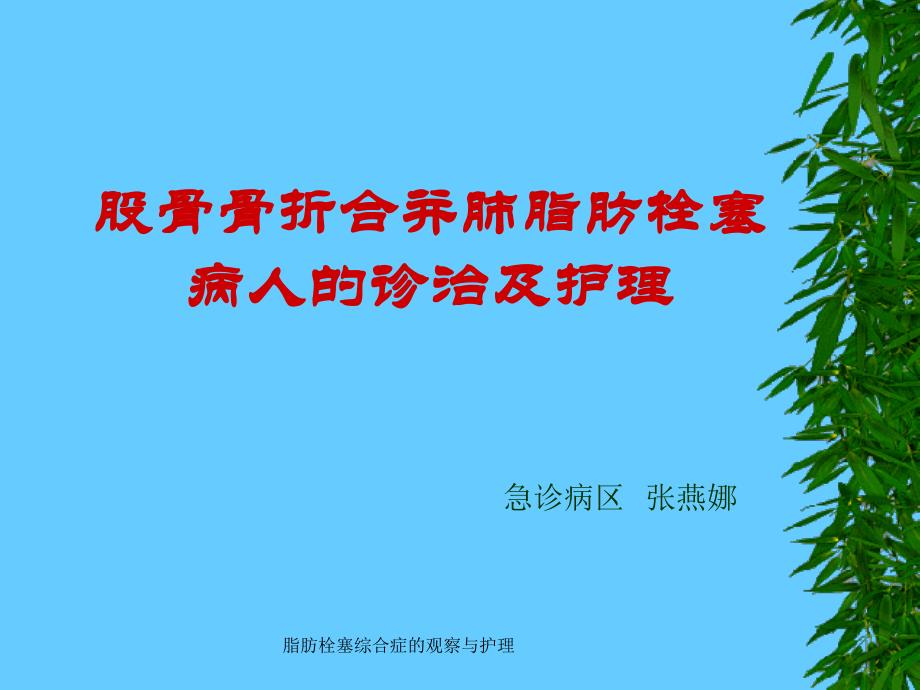 股骨骨折合并肺脂肪栓塞病人的诊治及护理

急诊病区 张燕娜

脂肪栓塞综合症的观察与护理